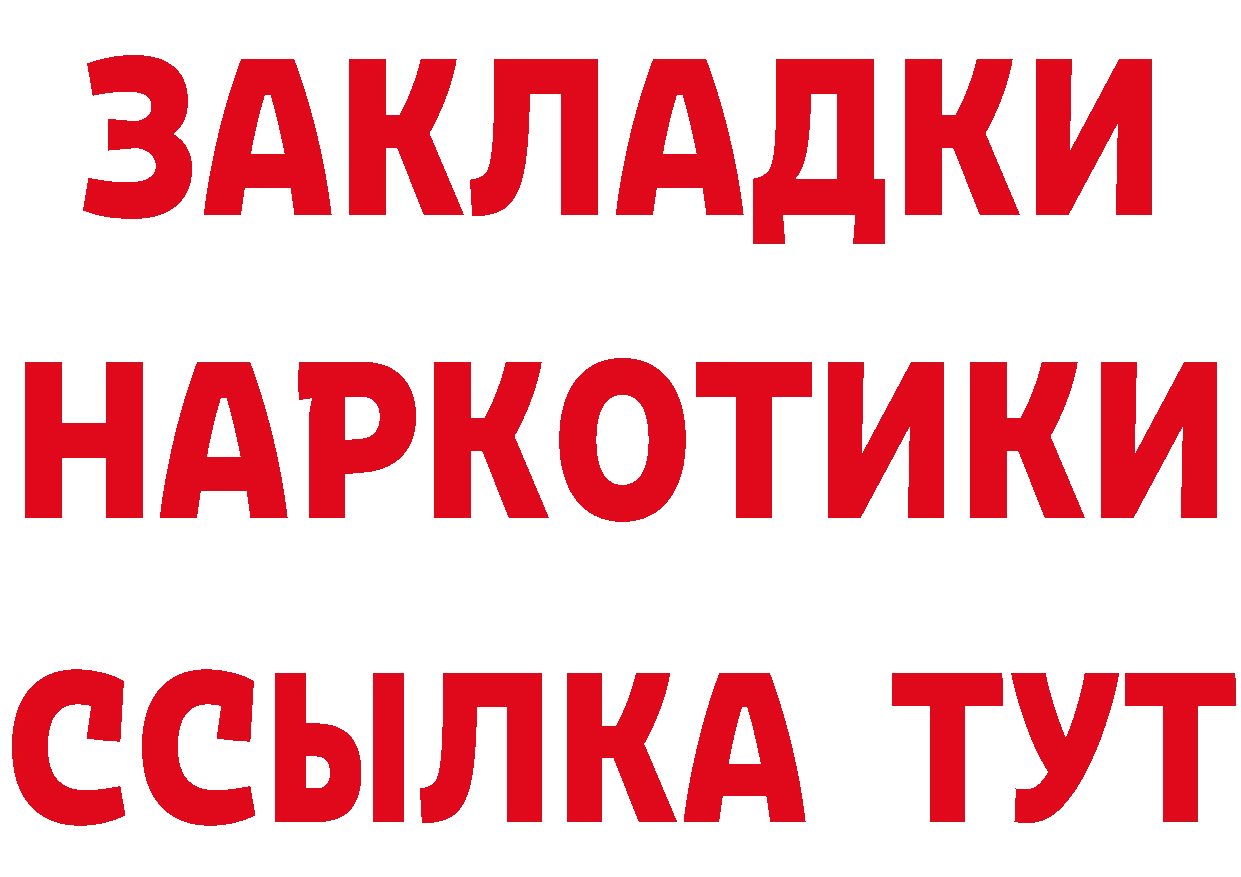 ЗАКЛАДКИ НАРКОТИКИ ССЫЛКА ТУТ